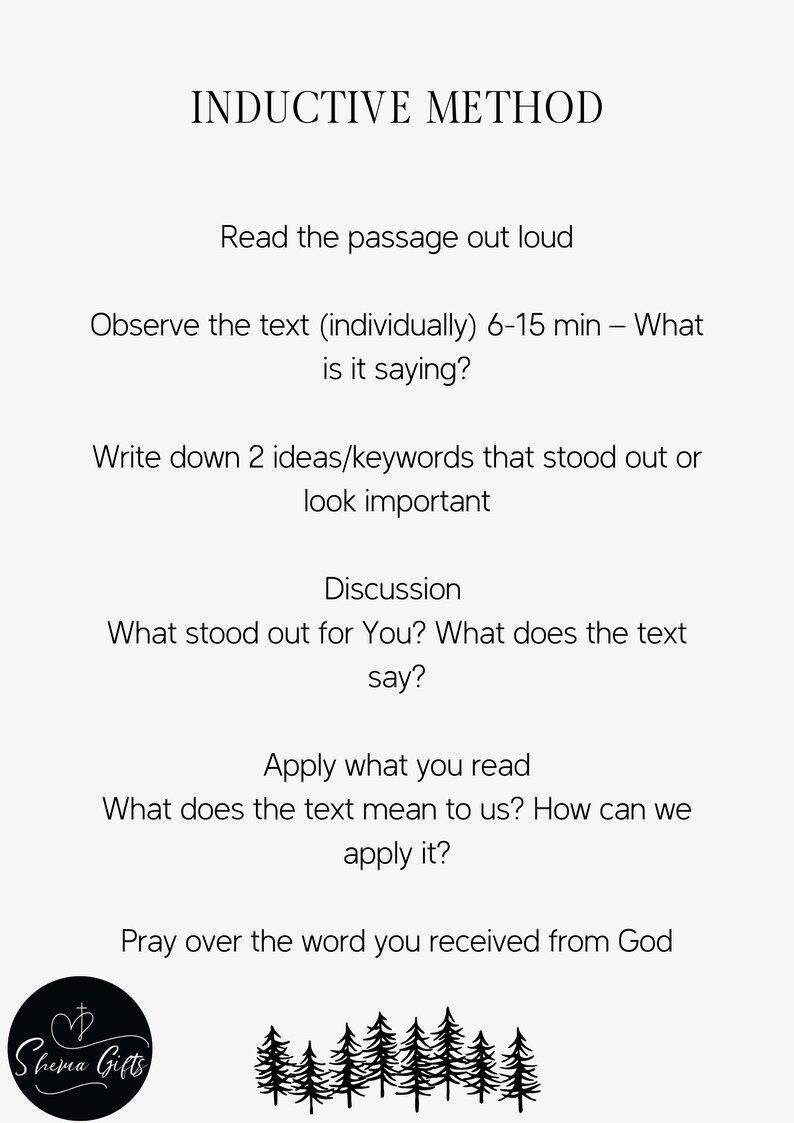 INDUCTIVE METHOD

Read the passage out loud

Observe the text (individually) 6-15 min – What is it saying?

Write down 2 ideas/keywords that stood out or look important

Discussion
What stood out for You? What does the text say?

Apply what you read
What does the text mean to us? How can we apply it?

Pray over the word you received from God

Shema Gifts